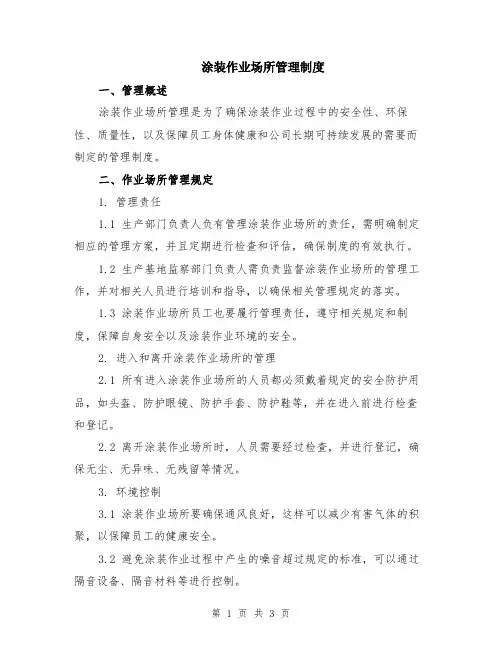 涂装作业场所管理制度

一、管理概述

涂装作业场所管理是为了确保涂装作业过程中的安全性、环保性、质量性，以及保障员工身体健康和公司长期可持续发展的需要而制定的管理制度。

二、作业场所管理规定

1. 管理责任

1.1 生产部门负责人负有管理涂装作业场所的责任，需明确制定相应的管理方案，并且定期进行检查和评估，确保制度的有效执行。

1.2 生产基地监察部门负责人需负责监督涂装作业场所的管理工作，并对相关人员进行培训和指导，以确保相关管理规定的落实。

1.3 涂装作业场所员工也要履行管理责任，遵守相关规定和制度，保障自身安全以及涂装作业环境的安全。

2. 进入和离开涂装作业场所的管理

2.1 所有进入涂装作业场所的人员都必须戴着规定的安全防护用品，如头盔、防护眼镜、防护手套、防护鞋等，并在进入前进行检查和登记。

2.2 离开涂装作业场所时，人员需要经过检查，并进行登记，确保无尘、无异味、无残留等情况。

3. 环境控制

3.1 涂装作业场所要确保通风良好，这样可以减少有害气体的积聚，以保障员工的健康安全。

3.2 避免涂装作业过程中产生的噪音超过规定的标准，可以通过隔音设备、隔音材料等进行控制。

第 1 页 共 3 页